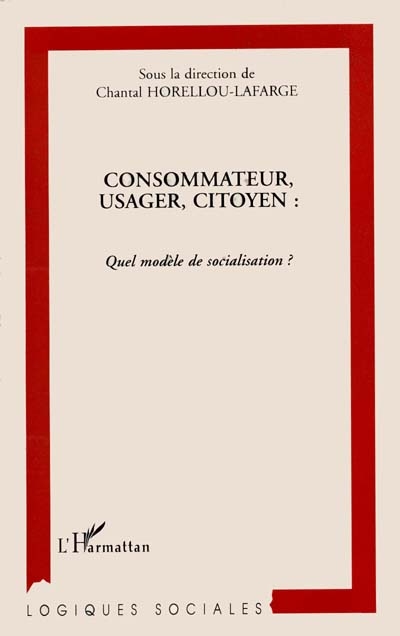 Sous la direction de
Chantal HORELLOU-LAFARGE

CONSOMMATEUR,
USAGER, CITOYEN :

Quel modèle de socialisation ?

L'Harmattan

LOGIQUES SOCIALES